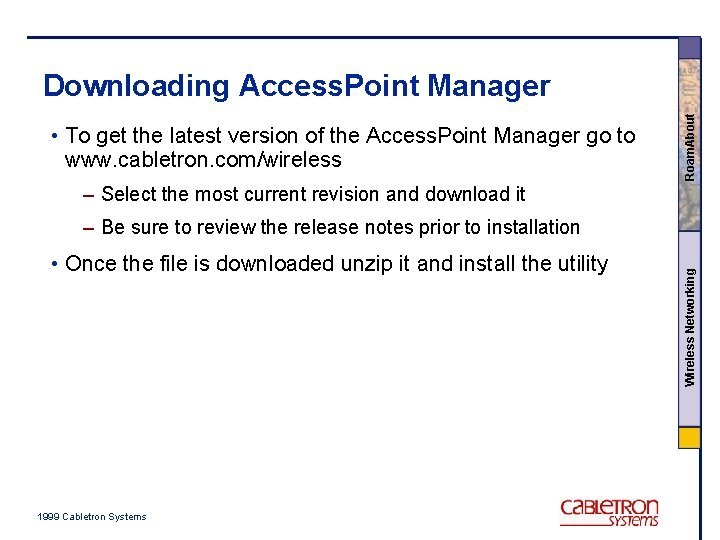 Downloading AccessPoint Manager

• To get the latest version of the AccessPoint Manager go to www.cabletron.com/wireless

– Select the most current revision and download it

– Be sure to review the release notes prior to installation

• Once the file is downloaded unzip it and install the utility

RoamAbout

Wireless Networking

1999 Cabletron Systems

CABLETRON SYSTEMS